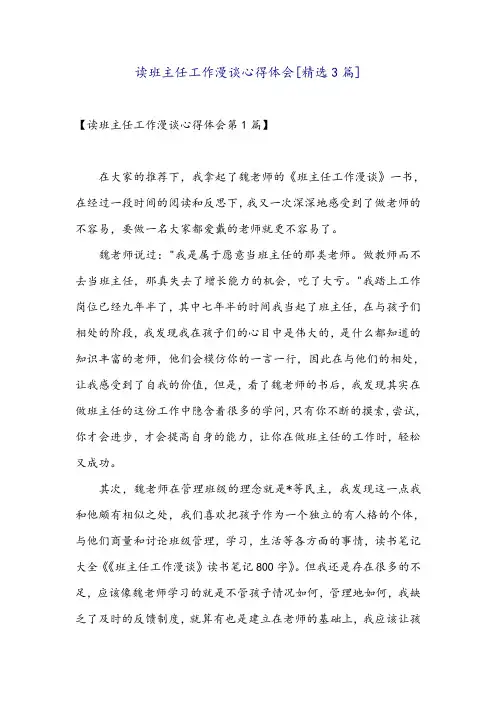 读班主任工作漫谈心得体会[精选3篇]

【读班主任工作漫谈心得体会第1篇】

在大家的推荐下，我拿起了魏老师的《班主任工作漫谈》一书，在经过一段时间的阅读和反思下，我又一次深深地感受到了做老师的不容易，要做一名大家都爱戴的老师就更不容易了。

魏老师说过："我是属于愿意当班主任的那类老师。做教师而不去当班主任，那真失去了增长能力的机会，吃了大亏。"我踏上工作岗位已经九年半了，其中七年半的时间我当起了班主任，在与孩子们相处的阶段，我发现我在孩子们的心目中是伟大的，是什么都知道的知识丰富的老师，他们会模仿你的一言一行，因此在与他们的相处，让我感受到了自我的价值，但是，看了魏老师的书后，我发现其实在做班主任的这份工作中隐含着很多的学问，只有你不断的摸索，尝试，你才会进步，才会提高自身的能力，让你在做班主任的工作时，轻松又成功。

其次，魏老师在管理班级的理念就是*等民主，我发现这一点我和他颇有相似之处，我们喜欢把孩子作为一个独立的有人格的个体，与他们商量和讨论班级管理，学习，生活等各方面的事情，读书笔记大全《《班主任工作漫谈》读书笔记800字》。但我还是存在很多的不足，应该像魏老师学习的就是不管孩子情况如何，管理地如何，我缺乏了及时的反馈制度，就算有也是建立在老师的基础上，我应该让孩